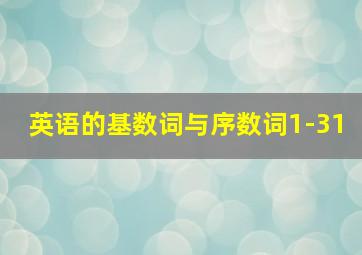 英语的基数词与序数词1-31